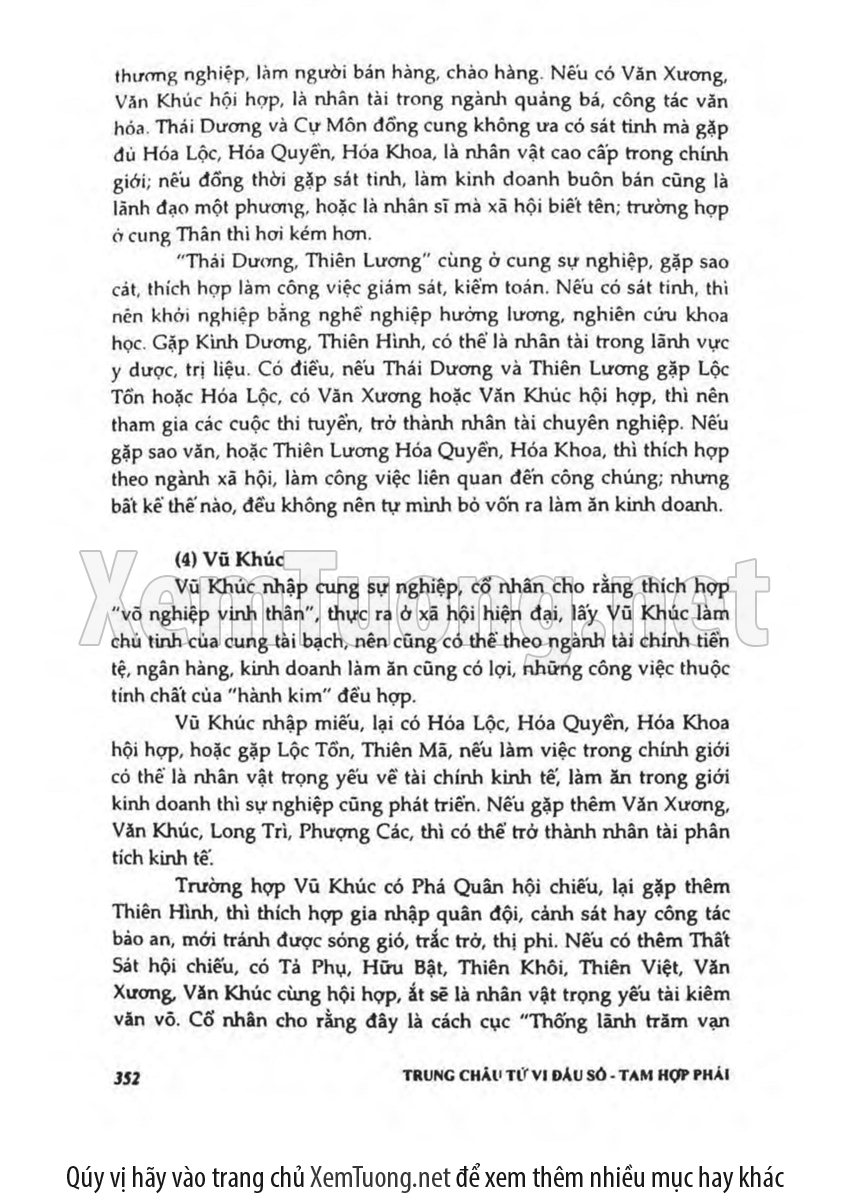 thương nghiệp, làm người bán hàng, chào hàng. Nếu có Văn Xương, Văn Khúc hội hợp, là nhân tài trong ngành quảng bá, công tác văn hóa. Thái Dương và Cự Môn đồng cung không ưa có sát tinh mà gặp đủ Hóa Lộc, Hóa Quyền, Hóa Khoa, là nhân vật cao cấp trong chính giới; nếu đồng thời gặp sát tinh, làm kinh doanh buôn bán cũng là lãnh đạo một phương, hoặc là nhân sĩ mà xã hội biết tên; trường hợp ở cung Thân thì hơi kém hơn.

"Thái Dương, Thiên Lương" cùng ở cung sự nghiệp, gặp sao cát, thích hợp làm công việc giám sát, kiểm toán. Nếu có sát tinh, thì nên khởi nghiệp bằng nghề nghiệp hưởng lương, nghiên cứu khoa học. Gặp Kình Dương, Thiên Hình, có thể là nhân tài trong lãnh vực y dược, trị liệu. Có điều, nếu Thái Dương và Thiên Lương gặp Lộc Tồn hoặc Hóa Lộc, có Văn Xương hoặc Văn Khúc hội hợp, thì nên tham gia các cuộc thi tuyển, trở thành nhân tài chuyên nghiệp. Nếu gặp sao văn, hoặc Thiên Lương Hóa Quyền, Hóa Khoa, thì thích hợp theo ngành xã hội, làm công việc liên quan đến công chúng; nhưng bất kể thế nào, đều không nên tự mình bỏ vốn ra làm ăn kinh doanh.

(4) Vũ Khúc

Vũ Khúc nhập cung sự nghiệp, cổ nhân cho rằng thích hợp "võ nghiệp vinh thân", thực ra ở xã hội hiện đại, lấy Vũ Khúc làm chủ tinh của cung tài bạch, nên cũng có thể theo ngành tài chính tiền tệ, ngân hàng, kinh doanh làm ăn cũng có lợi, những công việc thuộc tính chất của "hành kim" đều hợp.

Vũ Khúc nhập miếu, lại có Hóa Lộc, Hóa Quyền, Hóa Khoa hội hợp, hoặc gặp Lộc Tồn, Thiên Mã, nếu làm việc trong chính giới có thể là nhân vật trọng yếu về tài chính kinh tế, làm ăn trong giới kinh doanh thì sự nghiệp cũng phát triển. Nếu gặp thêm Văn Xương, Văn Khúc, Long Trì, Phượng Các, thì có thể trở thành nhân tài phân tích kinh tế.

Trường hợp Vũ Khúc có Phá Quân hội chiếu, lại gặp thêm Thiên Hình, thì thích hợp gia nhập quân đội, cảnh sát hay công tác bảo an, mới tránh được sóng gió, trắc trở, thị phi. Nếu có thêm Thất Sát hội chiếu, có Tả Phụ, Hữu Bật, Thiên Khôi, Thiên Việt, Văn Xương, Văn Khúc cùng hội hợp, ắt sẽ là nhân vật trọng yếu tài kiêm văn võ. Cổ nhân cho rằng đây là cách cục "Thống lãnh trăm vạn

352 TRUNG CHÂU TỬ VI ĐẨU SỐ - TAM HỢP PHÁI

XemTuong.net

Qúy vị hãy vào trang chủ XemTuong.net để xem thêm nhiều mục hay khác